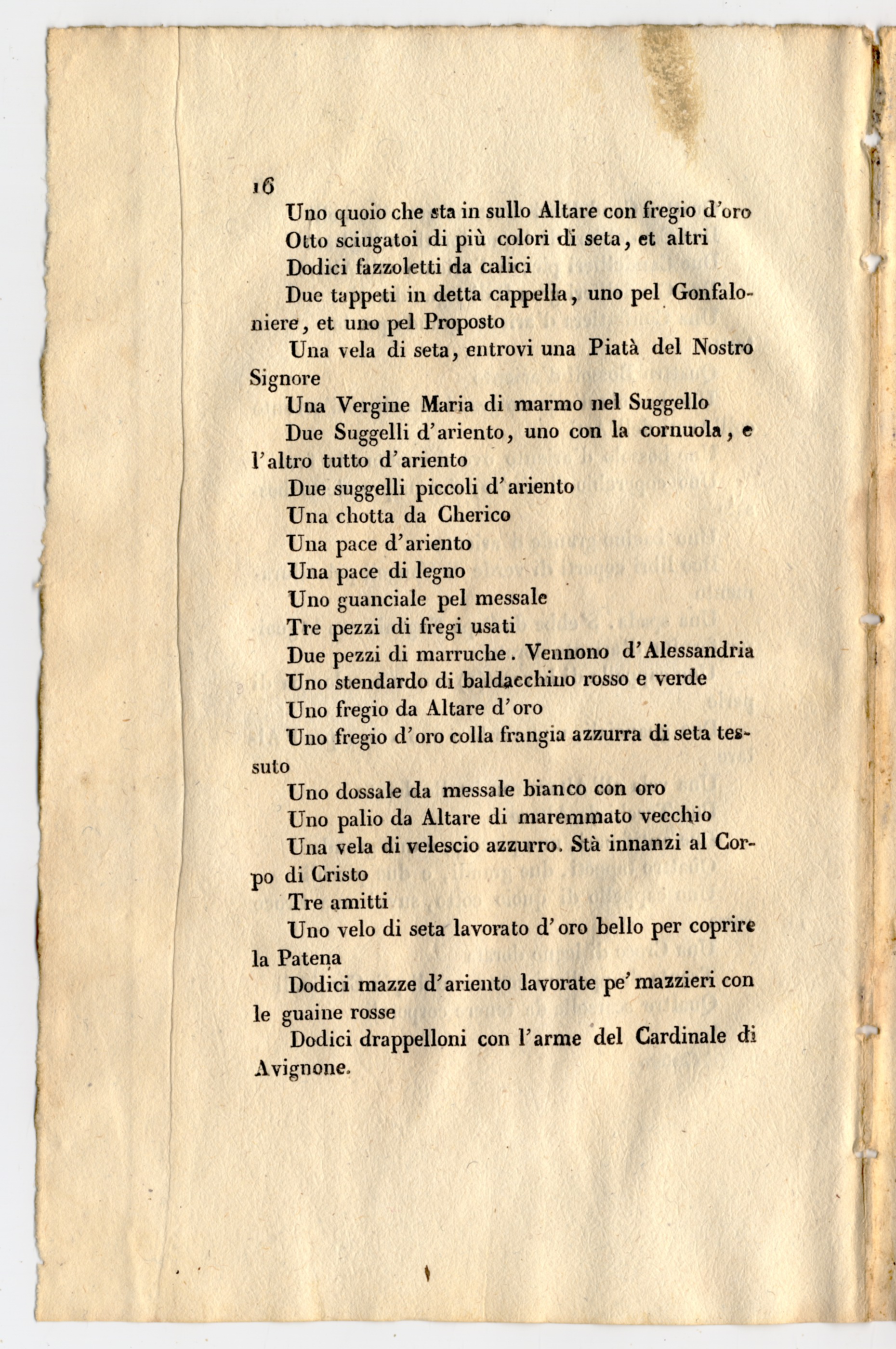 16

Uno quoio che sta in sullo Altare con fregio d'oro

Otto sciugatoi di più colori di seta, et altri

Dodici fazzoletti da calici

Due tappeti in detta cappella, uno pel Gonfaloniere, et uno pel Proposto

Una vela di seta, entrovi una Piatà del Nostro Signore

Una Vergine Maria di marmo nel Suggello

Due Suggelli d'ariento, uno con la cornuola, e l'altro tutto d'ariento

Due suggelli piccoli d'ariento

Una chotta da Cherico

Una pace d'ariento

Una pace di legno

Uno guanciale pel messale

Tre pezzi di fregi usati

Due pezzi di marruche. Vennono d'Alessandria

Uno stendardo di baldacchino rosso e verde

Uno fregio da Altare d'oro

Uno fregio d'oro colla frangia azzurra di seta tessuto

Uno dossale da messale bianco con oro

Uno palio da Altare di maremmato vecchio

Una vela di velescio azzurro. Stà innanzi al Corpo di Cristo

Tre amitti

Uno velo di seta lavorato d'oro bello per coprire la Patena

Dodici mazze d'ariento lavorate pe' mazzieri con le guaine rosse

Dodici drappelloni con l'arme del Cardinale di Avignone.